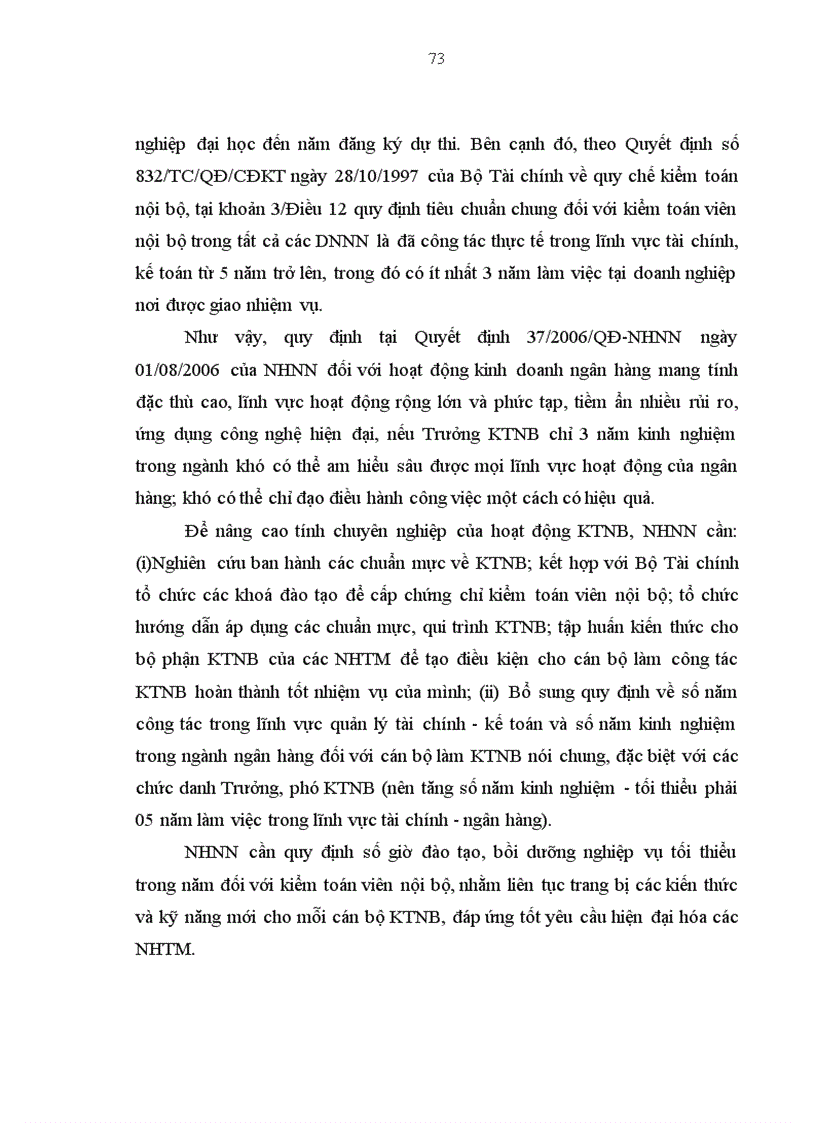 73

nghiệp đại học đến năm đăng ký dự thi. Bên cạnh đó, theo Quyết định số 832/TC/QĐ/CĐKT ngày 28/10/1997 của Bộ Tài chính về quy chế kiểm toán nội bộ, tại khoản 3/Điều 12 quy định tiêu chuẩn chung đối với kiểm toán viên nội bộ trong tất cả các DNNN là đã công tác thực tế trong lĩnh vực tài chính, kế toán từ 5 năm trở lên, trong đó có ít nhất 3 năm làm việc tại doanh nghiệp nơi được giao nhiệm vụ.

Như vậy, quy định tại Quyết định 37/2006/QĐ-NHNN ngày 01/08/2006 của NHNN đối với hoạt động kinh doanh ngân hàng mang tính đặc thù cao, lĩnh vực hoạt động rộng lớn và phức tạp, tiềm ẩn nhiều rủi ro, ứng dụng công nghệ hiện đại, nếu Trưởng KTNB chỉ 3 năm kinh nghiệm trong ngành khó có thể am hiểu sâu được mọi lĩnh vực hoạt động của ngân hàng; khó có thể chỉ đạo điều hành công việc một cách có hiệu quả.

Để nâng cao tính chuyên nghiệp của hoạt động KTNB, NHNN cần: (i)Nghiên cứu ban hành các chuẩn mực về KTNB; kết hợp với Bộ Tài chính tổ chức các khoá đào tạo để cấp chứng chỉ kiểm toán viên nội bộ; tổ chức hướng dẫn áp dụng các chuẩn mực, qui trình KTNB; tập huấn kiến thức cho bộ phận KTNB của các NHTM để tạo điều kiện cho cán bộ làm công tác KTNB hoàn thành tốt nhiệm vụ của mình; (ii) Bổ sung quy định về số năm công tác trong lĩnh vực quản lý tài chính - kế toán và số năm kinh nghiệm trong ngành ngân hàng đối với cán bộ làm KTNB nói chung, đặc biệt với các chức danh Trưởng, phó KTNB (nên tăng số năm kinh nghiệm - tối thiểu phải 05 năm làm việc trong lĩnh vực tài chính - ngân hàng).

NHNN cần quy định số giờ đào tạo, bồi dưỡng nghiệp vụ tối thiểu trong năm đối với kiểm toán viên nội bộ, nhằm liên tục trang bị các kiến thức và kỹ năng mới cho mỗi cán bộ KTNB, đáp ứng tốt yêu cầu hiện đại hóa các NHTM.